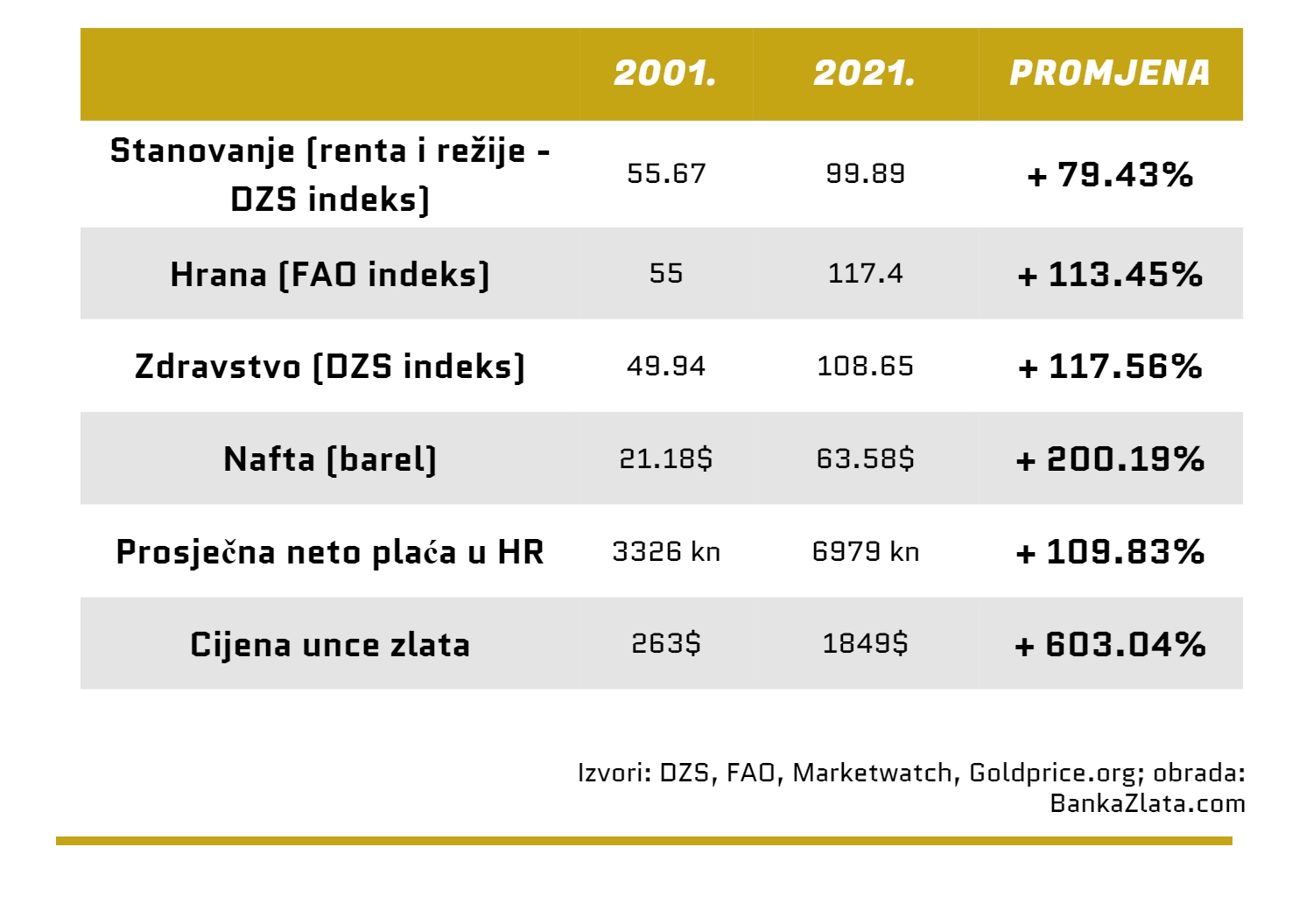 |  | 2001. | 2021. | PROMJENA |
|---|---|---|---|
| Stanovanje (renta i režije - DZS indeks) | 55.67 | 99.89 | + 79.43% |
| Hrana (FAO indeks) | 55 | 117.4 | + 113.45% |
| Zdravstvo (DZS indeks) | 49.94 | 108.65 | + 117.56% |
| Nafta (barel) | 21.18$ | 63.58$ | + 200.19% |
| Prosječna neto plaća u HR | 3326 kn | 6979 kn | + 109.83% |
| Cijena unce zlata | 263$ | 1849$ | + 603.04% |

Izvori: DZS, FAO, Marketwatch, Goldprice.org; obrada: BankaZlata.com